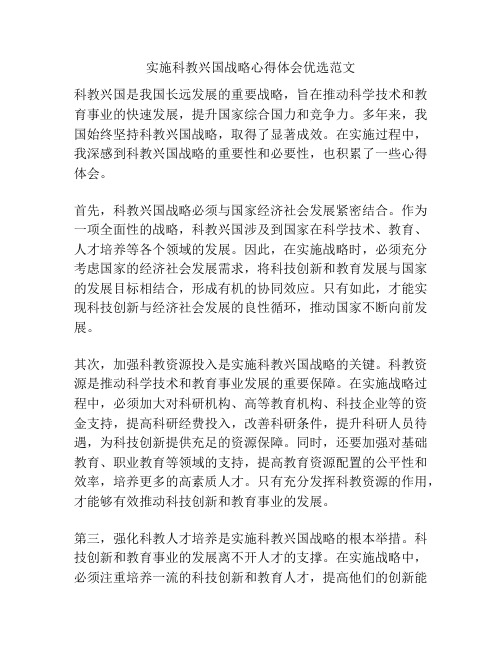 实施科教兴国战略心得体会优选范文

科教兴国是我国长远发展的重要战略，旨在推动科学技术和教育事业的快速发展，提升国家综合国力和竞争力。多年来，我国始终坚持科教兴国战略，取得了显著成效。在实施过程中，我深感到科教兴国战略的重要性和必要性，也积累了一些心得体会。

首先，科教兴国战略必须与国家经济社会发展紧密结合。作为一项全面性的战略，科教兴国涉及到国家在科学技术、教育、人才培养等各个领域的发展。因此，在实施战略时，必须充分考虑国家的经济社会发展需求，将科技创新和教育发展与国家的发展目标相结合，形成有机的协同效应。只有如此，才能实现科技创新与经济社会发展的良性循环，推动国家不断向前发展。

其次，加强科教资源投入是实施科教兴国战略的关键。科教资源是推动科学技术和教育事业发展的重要保障。在实施战略过程中，必须加大对科研机构、高等教育机构、科技企业等的资金支持，提高科研经费投入，改善科研条件，提升科研人员待遇，为科技创新提供充足的资源保障。同时，还要加强对基础教育、职业教育等领域的支持，提高教育资源配置的公平性和效率，培养更多的高素质人才。只有充分发挥科教资源的作用，才能够有效推动科技创新和教育事业的发展。

第三，强化科教人才培养是实施科教兴国战略的根本举措。科技创新和教育事业的发展离不开人才的支撑。在实施战略中，必须注重培养一流的科技创新和教育人才，提高他们的创新能